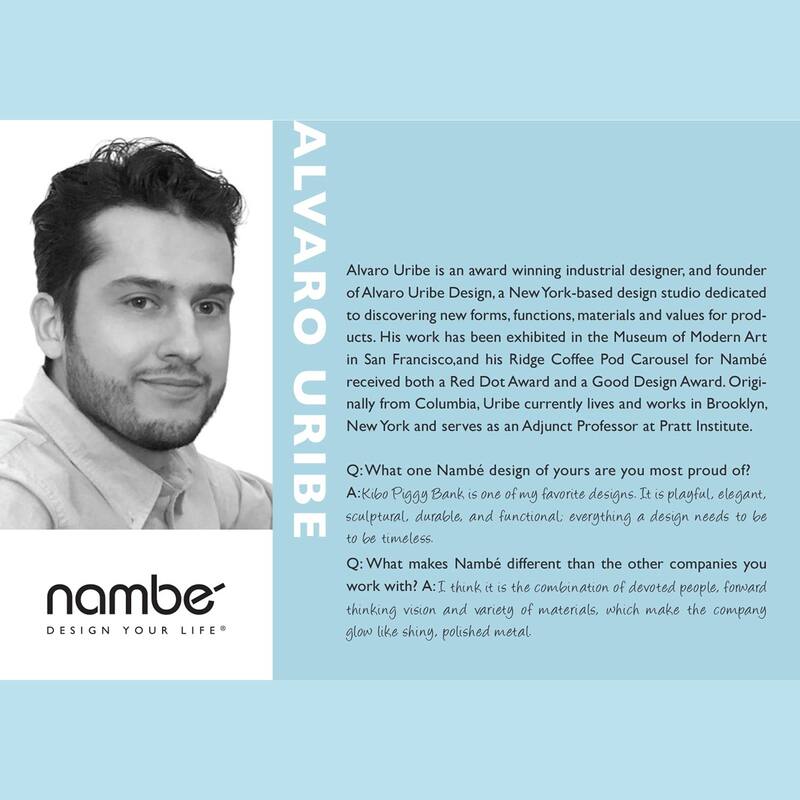 nambe
DESIGN YOUR LIFE®

ALVARO URIBE

Alvaro Uribe is an award winning industrial designer, and founder of Alvaro Uribe Design, a New York-based design studio dedicated to discovering new forms, functions, materials and values for products. His work has been exhibited in the Museum of Modern Art in San Francisco,and his Ridge Coffee Pod Carousel for Nambé received both a Red Dot Award and a Good Design Award. Originally from Columbia, Uribe currently lives and works in Brooklyn, New York and serves as an Adjunct Professor at Pratt Institute.

Q: What one Nambé design of yours are you most proud of?
A: Kibo Piggy Bank is one of my favorite designs. It is playful, elegant, sculptural, durable, and functional; everything a design needs to be to be timeless.

Q: What makes Nambé different than the other companies you work with? A: I think it is the combination of devoted people, forward thinking vision and variety of materials, which make the company glow like shiny, polished metal.